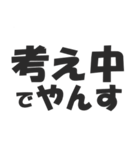 考え中
でやんす